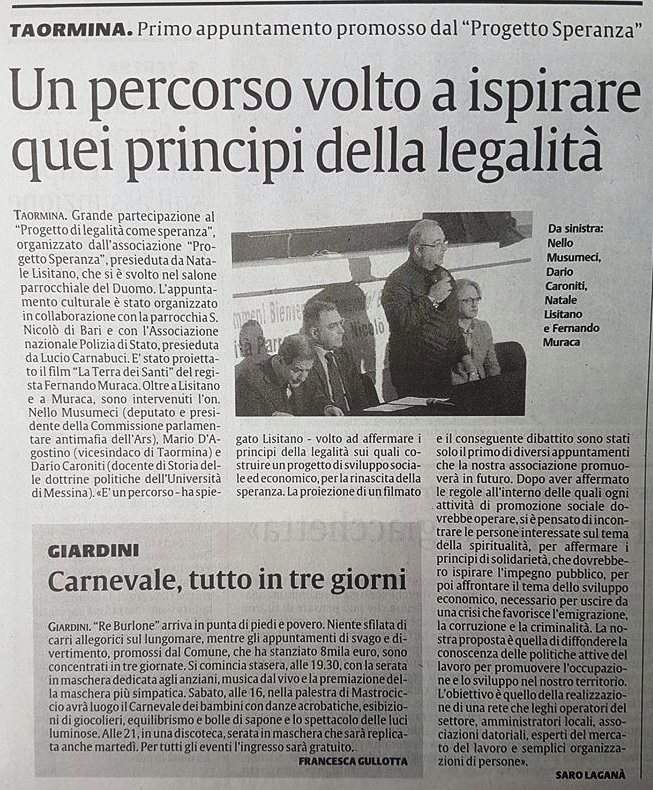 TAORMINA. Primo appuntamento promosso dal "Progetto Speranza"

Un percorso volto a ispirare quei principi della legalità

TAORMINA. Grande partecipazione al "Progetto di legalità come speranza", organizzato dall'associazione "Progetto Speranza", presieduta da Natale Lisitano, che si è svolto nel salone parrocchiale del Duomo. L'appuntamento culturale è stato organizzato in collaborazione con la parrocchia S. Nicolò di Bari e con l'Associazione nazionale Polizia di Stato, presieduta da Lucio Carnabuci. E' stato proiettato il film "La Terra dei Santi" del regista Fernando Muraca. Oltre a Lisitano e a Muraca, sono intervenuti l'on. Nello Musumeci (deputato e presidente della Commissione parlamentare antimafia dell'Ars), Mario D'Agostino (vicesindaco di Taormina) e Dario Caroniti (docente di Storia delle dottrine politiche dell'Università di Messina). «E' un percorso - ha spiegato Lisitano - volto ad affermare i principi della legalità sui quali costruire un progetto di sviluppo sociale ed economico, per la rinascita della speranza. La proiezione di un filmato e il conseguente dibattito sono stati solo il primo di diversi appuntamenti che la nostra associazione promuoverà in futuro. Dopo aver affermato le regole all'interno delle quali ogni attività di promozione sociale dovrebbe operare, si è pensato di incontrare le persone interessate sul tema della spiritualità, per affermare i principi di solidarietà, che dovrebbero ispirare l'impegno pubblico, per poi affrontare il tema dello sviluppo economico, necessario per uscire da una crisi che favorisce l'emigrazione, la corruzione e la criminalità. La nostra proposta è quella di diffondere la conoscenza delle politiche attive del lavoro per promuovere l'occupazione e lo sviluppo nel nostro territorio. L'obiettivo è quello della realizzazione di una rete che leghi operatori del settore, amministratori locali, associazioni datoriali, esperti del mercato del lavoro e semplici organizzazioni di persone».

SARO LAGANÀ

Da sinistra: Nello Musumeci, Dario Caroniti, Natale Lisitano e Fernando Muraca

GIARDINI

Carnevale, tutto in tre giorni

GIARDINI. "Re Burlone" arriva in punta di piedi e povero. Niente sfilata di carri allegorici sul lungomare, mentre gli appuntamenti di svago e divertimento, promossi dal Comune, che ha stanziato 8mila euro, sono concentrati in tre giornate. Si comincia stasera, alle 19.30, con la serata in maschera dedicata agli anziani, musica dal vivo e la premiazione della maschera più simpatica. Sabato, alle 16, nella palestra di Mastrociccio avrà luogo il Carnevale dei bambini con danze acrobatiche, esibizioni di giocolieri, equilibrismo e bolle di sapone e lo spettacolo delle luci luminose. Alle 21, in una discoteca, serata in maschera che sarà replicata anche martedì. Per tutti gli eventi l'ingresso sarà gratuito.

FRANCESCA GULLOTTA